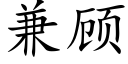 兼顾